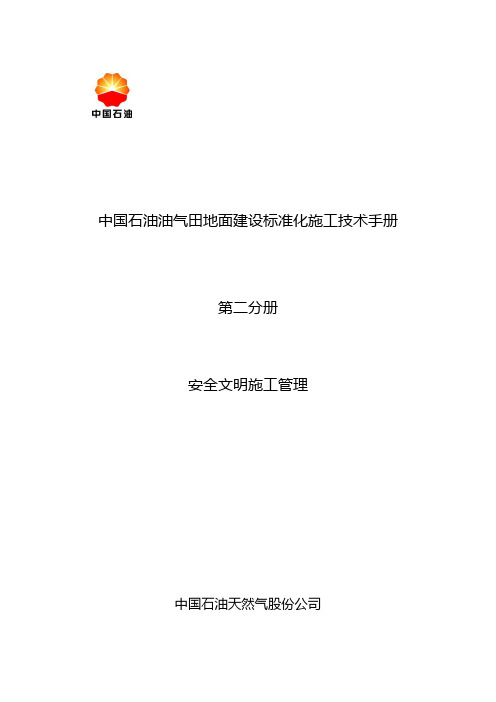 中国石油

中国石油油气田地面建设标准化施工技术手册

第二分册

安全文明施工管理

中国石油天然气股份公司